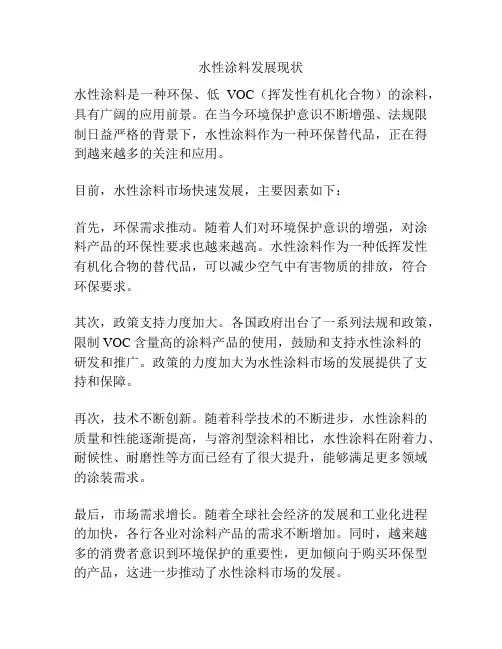 水性涂料发展现状

水性涂料是一种环保、低 VOC（挥发性有机化合物）的涂料，具有广阔的应用前景。在当今环境保护意识不断增强、法规限制日益严格的背景下，水性涂料作为一种环保替代品，正在得到越来越多的关注和应用。

目前，水性涂料市场快速发展，主要因素如下：

首先，环保需求推动。随着人们对环境保护意识的增强，对涂料产品的环保性要求也越来越高。水性涂料作为一种低挥发性有机化合物的替代品，可以减少空气中有害物质的排放，符合环保要求。

其次，政策支持力度加大。各国政府出台了一系列法规和政策，限制 VOC 含量高的涂料产品的使用，鼓励和支持水性涂料的研发和推广。政策的力度加大为水性涂料市场的发展提供了支持和保障。

再次，技术不断创新。随着科学技术的不断进步，水性涂料的质量和性能逐渐提高，与溶剂型涂料相比，水性涂料在附着力、耐候性、耐磨性等方面已经有了很大提升，能够满足更多领域的涂装需求。

最后，市场需求增长。随着全球社会经济的发展和工业化进程的加快，各行各业对涂料产品的需求不断增加。同时，越来越多的消费者意识到环境保护的重要性，更加倾向于购买环保型的产品，这进一步推动了水性涂料市场的发展。